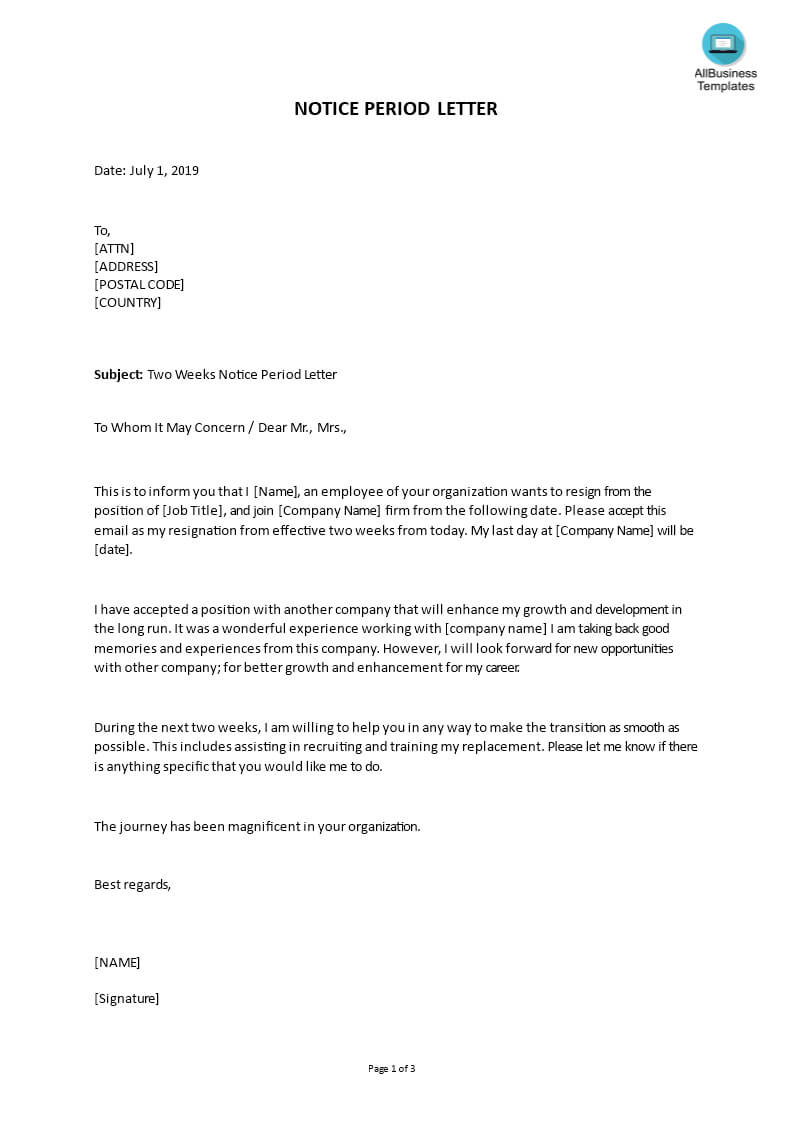 AllBusiness Templates

NOTICE PERIOD LETTER

Date: July 1, 2019

To,
[ATTN]
[ADDRESS]
[POSTAL CODE]
[COUNTRY]

Subject: Two Weeks Notice Period Letter

To Whom It May Concern / Dear Mr., Mrs.,

This is to inform you that I [Name], an employee of your organization wants to resign from the position of [Job Title], and join [Company Name] firm from the following date. Please accept this email as my resignation from effective two weeks from today. My last day at [Company Name] will be [date].

I have accepted a position with another company that will enhance my growth and development in the long run. It was a wonderful experience working with [company name] I am taking back good memories and experiences from this company. However, I will look forward for new opportunities with other company; for better growth and enhancement for my career.

During the next two weeks, I am willing to help you in any way to make the transition as smooth as possible. This includes assisting in recruiting and training my replacement. Please let me know if there is anything specific that you would like me to do.

The journey has been magnificent in your organization.

Best regards,

[NAME]

[Signature]

Page 1 of 3